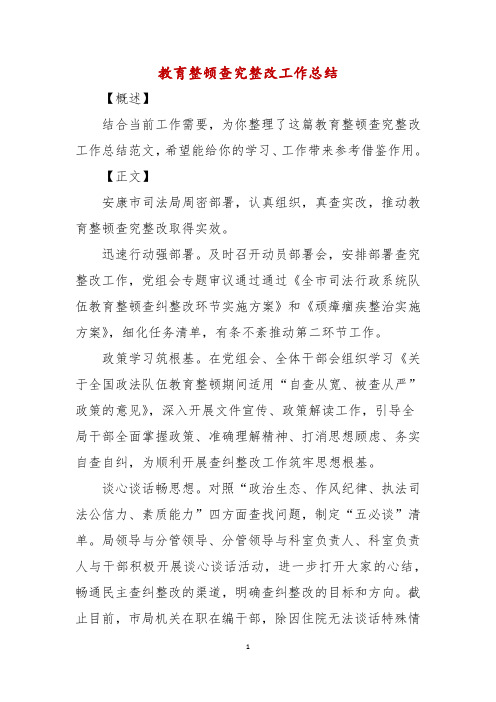 教育整顿查究整改工作总结

【概述】

结合当前工作需要，为你整理了这篇教育整顿查究整改工作总结范文，希望能给你的学习、工作带来参考借鉴作用。

【正文】

安康市司法局周密部署，认真组织，真查实改，推动教育整顿查究整改取得实效。

迅速行动强部署。及时召开动员部署会，安排部署查究整改工作，党组会专题审议通过通过《全市司法行政系统队伍教育整顿查纠整改环节实施方案》和《顽瘴痼疾整治实施方案》，细化任务清单，有条不紊推动第二环节工作。

政策学习筑根基。在党组会、全体干部会组织学习《关于全国政法队伍教育整顿期间适用“自查从宽、被查从严”政策的意见》，深入开展文件宣传、政策解读工作，引导全局干部全面掌握政策、准确理解精神、打消思想顾虑、务实自查自纠，为顺利开展查纠整改工作筑牢思想根基。

谈心谈话畅思想。对照“政治生态、作风纪律、执法司法公信力、素质能力”四方面查找问题，制定“五必谈”清单。局领导与分管领导、分管领导与科室负责人、科室负责人与干部积极开展谈心谈话活动，进一步打开大家的心结，畅通民主查纠整改的渠道，明确查纠整改的目标和方向。截止目前，市局机关在职在编干部，除因住院无法谈话特殊情

1